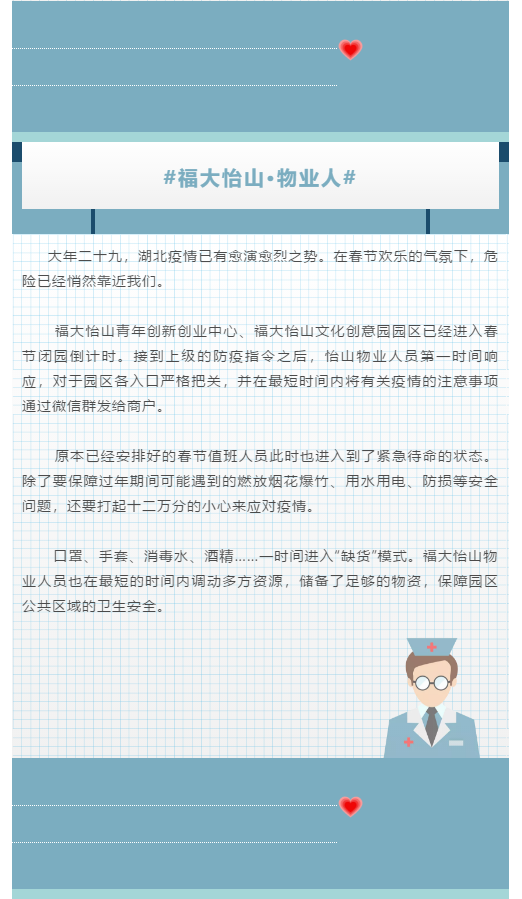 #福大怡山·物业人#

大年二十九，湖北疫情已有愈演愈烈之势。在春节欢乐的气氛下，危险已经悄然靠近我们。

福大怡山青年创新创业中心、福大怡山文化创意园园区已经进入春节闭园倒计时。接到上级的防疫指令之后，怡山物业人员第一时间响应，对于园区各入口严格把关，并在最短时间内将有关疫情的注意事项通过微信群发给商户。

原本已经安排好的春节值班人员此时也进入到了紧急待命的状态。除了要保障过年期间可能遇到的燃放烟花爆竹、用水用电、防损等安全问题，还要打起十二万分的小心来应对疫情。

口罩、手套、消毒水、酒精……一时间进入"缺货"模式。福大怡山物业人员也在最短的时间内调动多方资源，储备了足够的物资，保障园区公共区域的卫生安全。